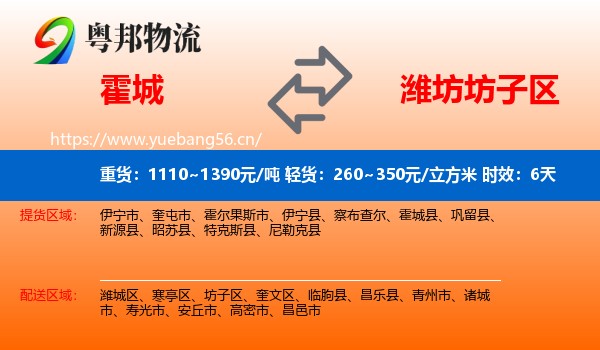 粤邦物流

霍城

潍坊坊子区

https://www.yuebang56.cn/

重货：1110~1390元/吨 轻货：260~350元/立方米 时效：6天

提货区域：

伊宁市、奎屯市、霍尔果斯市、伊宁县、察布查尔、霍城县、巩留县、新源县、昭苏县、特克斯县、尼勒克县

配送区域：

潍城区、寒亭区、坊子区、奎文区、临朐县、昌乐县、青州市、诸城市、寿光市、安丘市、高密市、昌邑市